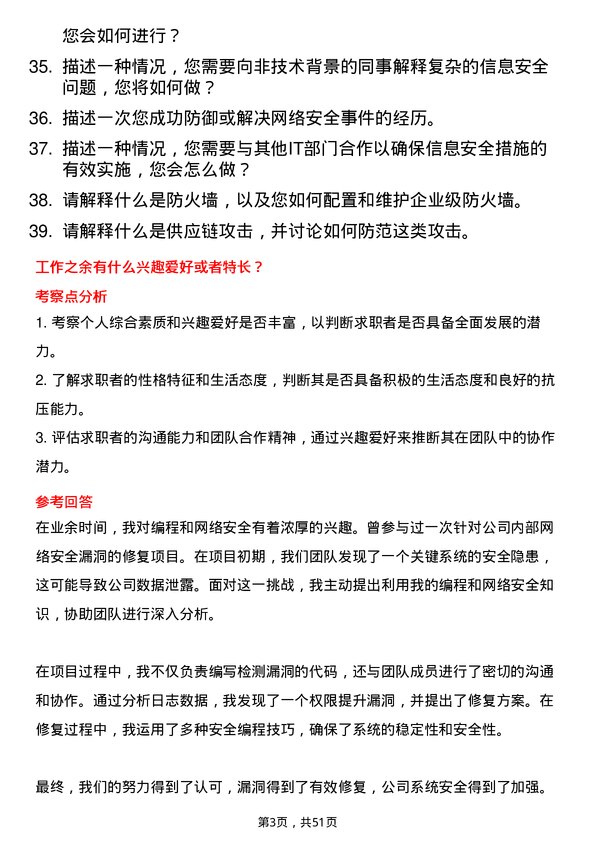 您会如何进行？

35. 描述一种情况，您需要向非技术背景的同事解释复杂的信息安全问题，您将如何做？

36. 描述一次您成功防御或解决网络安全事件的经历。

37. 描述一种情况，您需要与其他IT部门合作以确保信息安全措施的有效实施，您会怎么做？

38. 请解释什么是防火墙，以及您如何配置和维护企业级防火墙。

39. 请解释什么是供应链攻击，并讨论如何防范这类攻击。

工作之余有什么兴趣爱好或者特长？

考察点分析

1. 考察个人综合素质和兴趣爱好是否丰富，以判断求职者是否具备全面发展的潜力。

2. 了解求职者的性格特征和生活态度，判断其是否具备积极的生活态度和良好的抗压能力。

3. 评估求职者的沟通能力和团队合作精神，通过兴趣爱好来推断其在团队中的协作潜力。

参考回答

在业余时间，我对编程和网络安全有着浓厚的兴趣。曾参与过一次针对公司内部网络安全漏洞的修复项目。在项目初期，我们团队发现了一个关键系统的安全隐患，这可能导致公司数据泄露。面对这一挑战，我主动提出利用我的编程和网络安全知识，协助团队进行深入分析。

在项目过程中，我不仅负责编写检测漏洞的代码，还与团队成员进行了密切的沟通和协作。通过分析日志数据，我发现了一个权限提升漏洞，并提出了修复方案。在修复过程中，我运用了多种安全编程技巧，确保了系统的稳定性和安全性。

最终，我们的努力得到了认可，漏洞得到了有效修复，公司系统安全得到了加强。

第3页，共51页